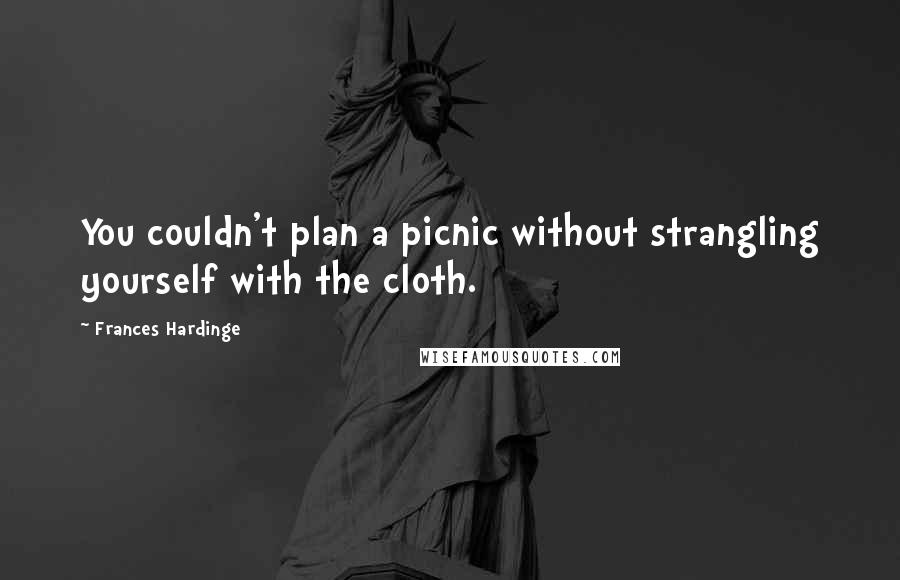 You couldn't plan a picnic without strangling yourself with the cloth.

~ Frances Hardinge

WISEFAMOUSQUOTES.COM